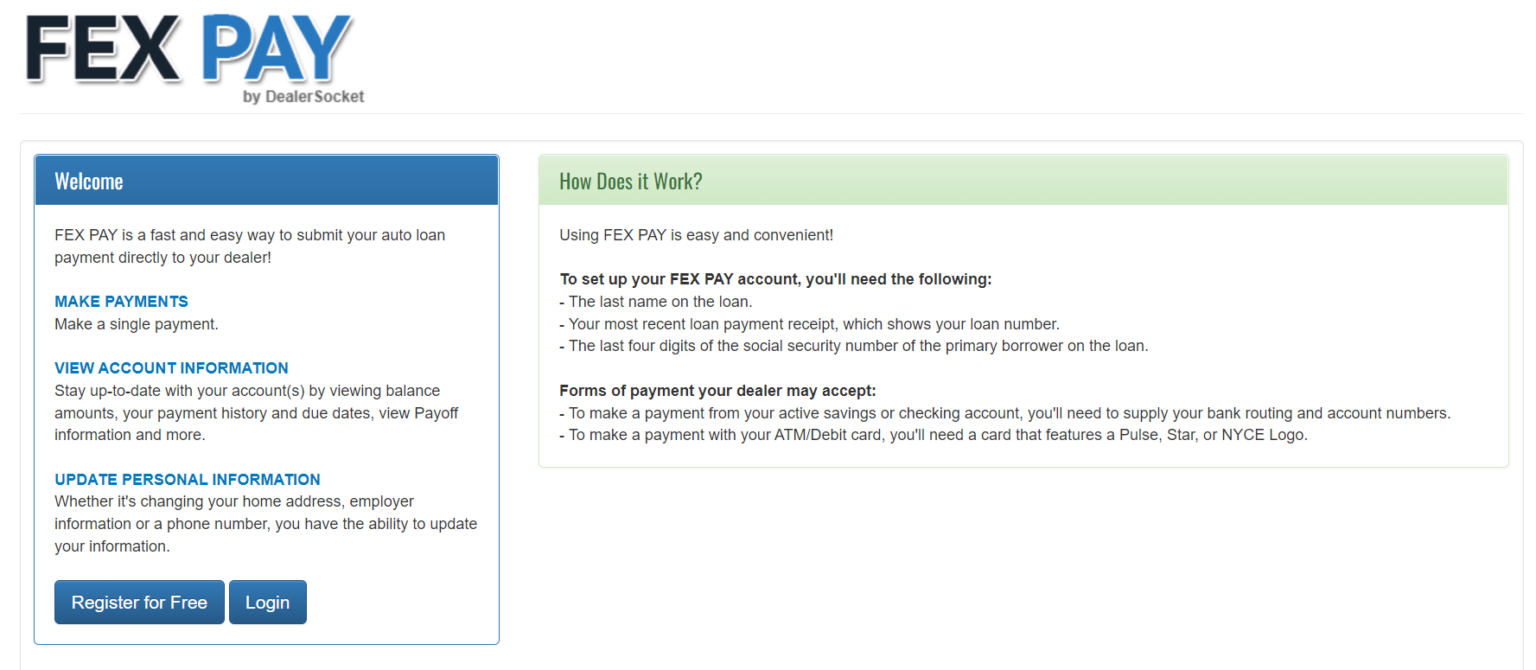 FEX PAY
by DealerSocket

Welcome

FEX PAY is a fast and easy way to submit your auto loan payment directly to your dealer!

MAKE PAYMENTS
Make a single payment.

VIEW ACCOUNT INFORMATION
Stay up-to-date with your account(s) by viewing balance amounts, your payment history and due dates, view Payoff information and more.

UPDATE PERSONAL INFORMATION
Whether it's changing your home address, employer information or a phone number, you have the ability to update your information.

Register for Free Login

How Does it Work?

Using FEX PAY is easy and convenient!

To set up your FEX PAY account, you'll need the following:
- The last name on the loan.
- Your most recent loan payment receipt, which shows your loan number.
- The last four digits of the social security number of the primary borrower on the loan.

Forms of payment your dealer may accept:
- To make a payment from your active savings or checking account, you'll need to supply your bank routing and account numbers.
- To make a payment with your ATM/Debit card, you'll need a card that features a Pulse, Star, or NYCE Logo.